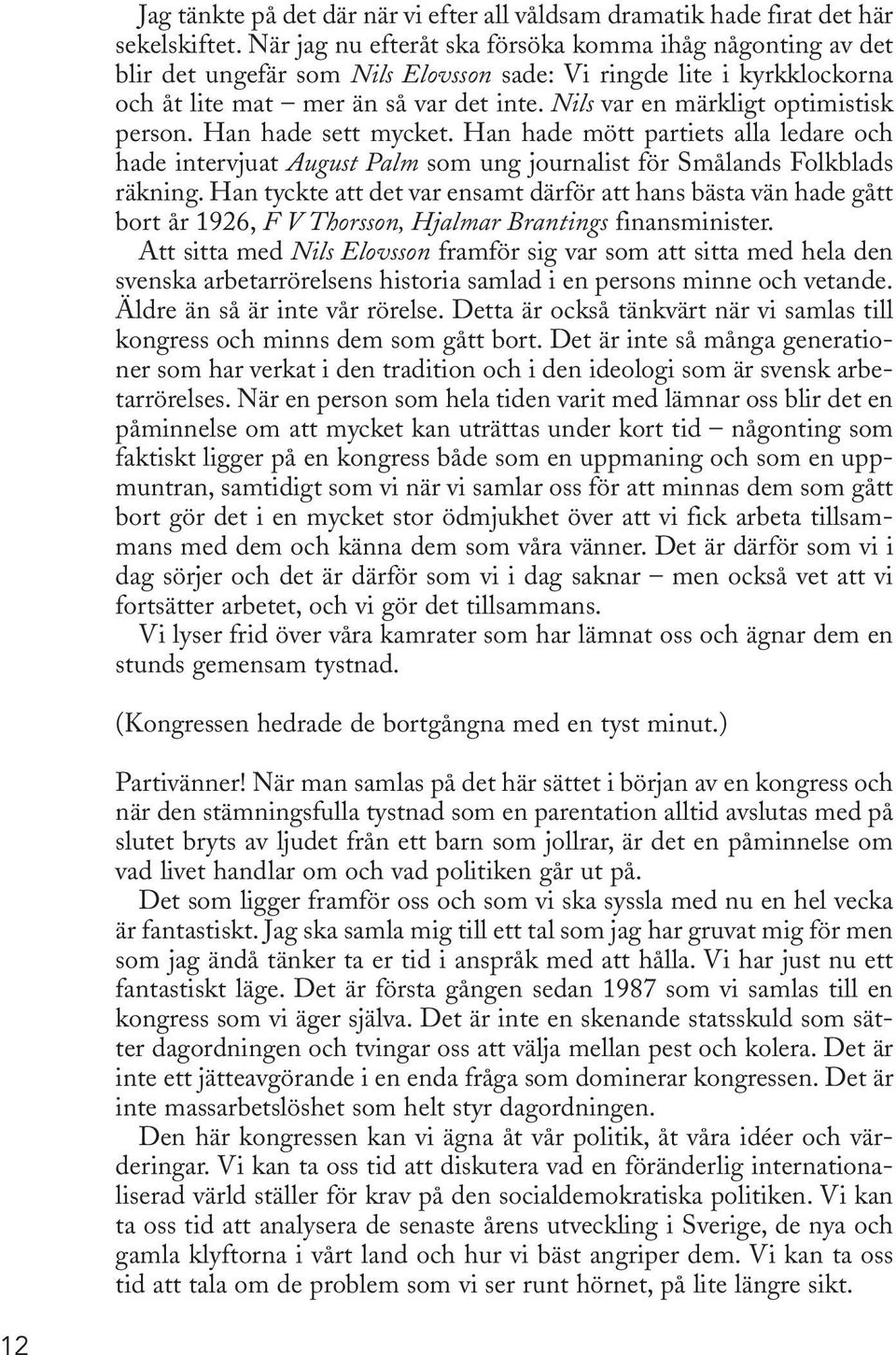 Jag tänkte på det där när vi efter all våldsam dramatik hade firat det här sekelskiftet. När jag nu efteråt ska försöka komma ihåg någonting av det blir det ungefär som Nils Elovsson sade: Vi ringde lite i kyrkklockorna och åt lite mat – mer än så var det inte. Nils var en märkligt optimistisk person. Han hade sett mycket. Han hade mött partiets alla ledare och hade intervjuat August Palm som ung journalist för Smålands Folkblads räkning. Han tyckte att det var ensamt därför att hans bästa vän hade gått bort år 1926, F V Thorsson, Hjalmar Brantings finansminister.

Att sitta med Nils Elovsson framför sig var som att sitta med hela den svenska arbetarrörelsens historia samlad i en persons minne och vetande. Äldre än så är inte vår rörelse. Detta är också tänkvärt när vi samlas till kongress och minns dem som gått bort. Det är inte så många generationer som har verkat i den tradition och i den ideologi som är svensk arbetarrörelses. När en person som hela tiden varit med lämnar oss blir det en påminnelse om att mycket kan uträttas under kort tid – någonting som faktiskt ligger på en kongress både som en uppmaning och som en uppmuntran, samtidigt som vi när vi samlar oss för att minnas dem som gått bort gör det i en mycket stor ödmjukhet över att vi fick arbeta tillsammans med dem och känna dem som våra vänner. Det är därför som vi i dag sörjer och det är därför som vi i dag saknar – men också vet att vi fortsätter arbetet, och vi gör det tillsammans.

Vi lyser frid över våra kamrater som har lämnat oss och ägnar dem en stunds gemensam tystnad.

(Kongressen hedrade de bortgångna med en tyst minut.)

Partivänner! När man samlas på det här sättet i början av en kongress och när den stämningsfulla tystnad som en parentation alltid avslutas med på slutet bryts av ljudet från ett barn som jollrar, är det en påminnelse om vad livet handlar om och vad politiken går ut på.

Det som ligger framför oss och som vi ska syssla med nu en hel vecka är fantastiskt. Jag ska samla mig till ett tal som jag har gruvat mig för men som jag ändå tänker ta er tid i anspråk med att hålla. Vi har just nu ett fantastiskt läge. Det är första gången sedan 1987 som vi samlas till en kongress som vi äger själva. Det är inte en skenande statsskuld som sätter dagordningen och tvingar oss att välja mellan pest och kolera. Det är inte ett jätteavgörande i en enda fråga som dominerar kongressen. Det är inte massarbetslöshet som helt styr dagordningen.

Den här kongressen kan vi ägna åt vår politik, åt våra idéer och värderingar. Vi kan ta oss tid att diskutera vad en föränderlig internationaliserad värld ställer för krav på den socialdemokratiska politiken. Vi kan ta oss tid att analysera de senaste årens utveckling i Sverige, de nya och gamla klyftorna i vårt land och hur vi bäst angriper dem. Vi kan ta oss tid att tala om de problem som vi ser runt hörnet, på lite längre sikt.

12